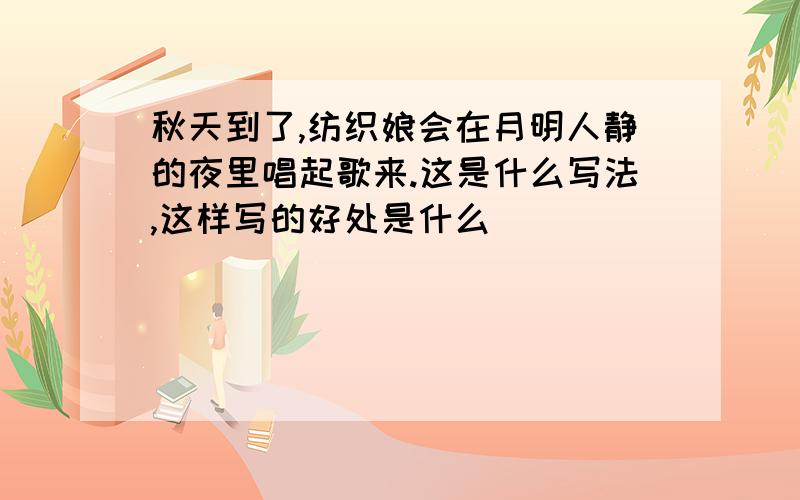 秋天到了,纺织娘会在月明人静的夜里唱起歌来.这是什么写法,这样写的好处是什么